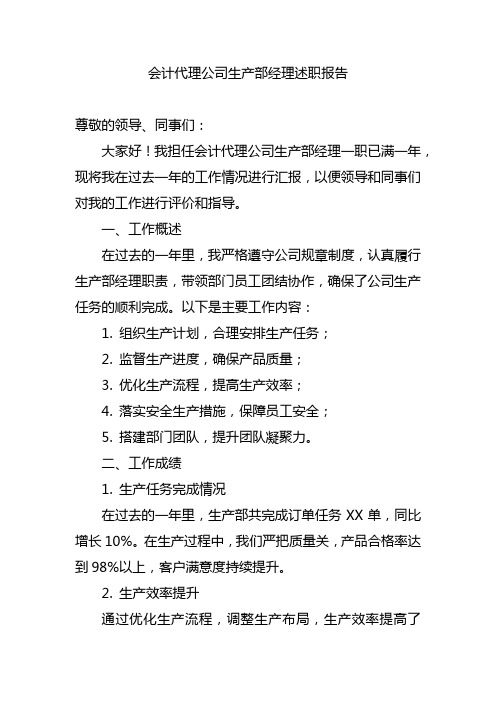 会计代理公司生产部经理述职报告

尊敬的领导、同事们：

大家好！我担任会计代理公司生产部经理一职已满一年，现将我在过去一年的工作情况进行汇报，以便领导和同事们对我的工作进行评价和指导。

一、工作概述

在过去的一年里，我严格遵守公司规章制度，认真履行生产部经理职责，带领部门员工团结协作，确保了公司生产任务的顺利完成。以下是主要工作内容：

1. 组织生产计划，合理安排生产任务；

2. 监督生产进度，确保产品质量；

3. 优化生产流程，提高生产效率；

4. 落实安全生产措施，保障员工安全；

5. 搭建部门团队，提升团队凝聚力。

二、工作成绩

1. 生产任务完成情况

在过去的一年里，生产部共完成订单任务 XX 单，同比增长 10%。在生产过程中，我们严把质量关，产品合格率达到 98%以上，客户满意度持续提升。

2. 生产效率提升

通过优化生产流程，调整生产布局，生产效率提高了